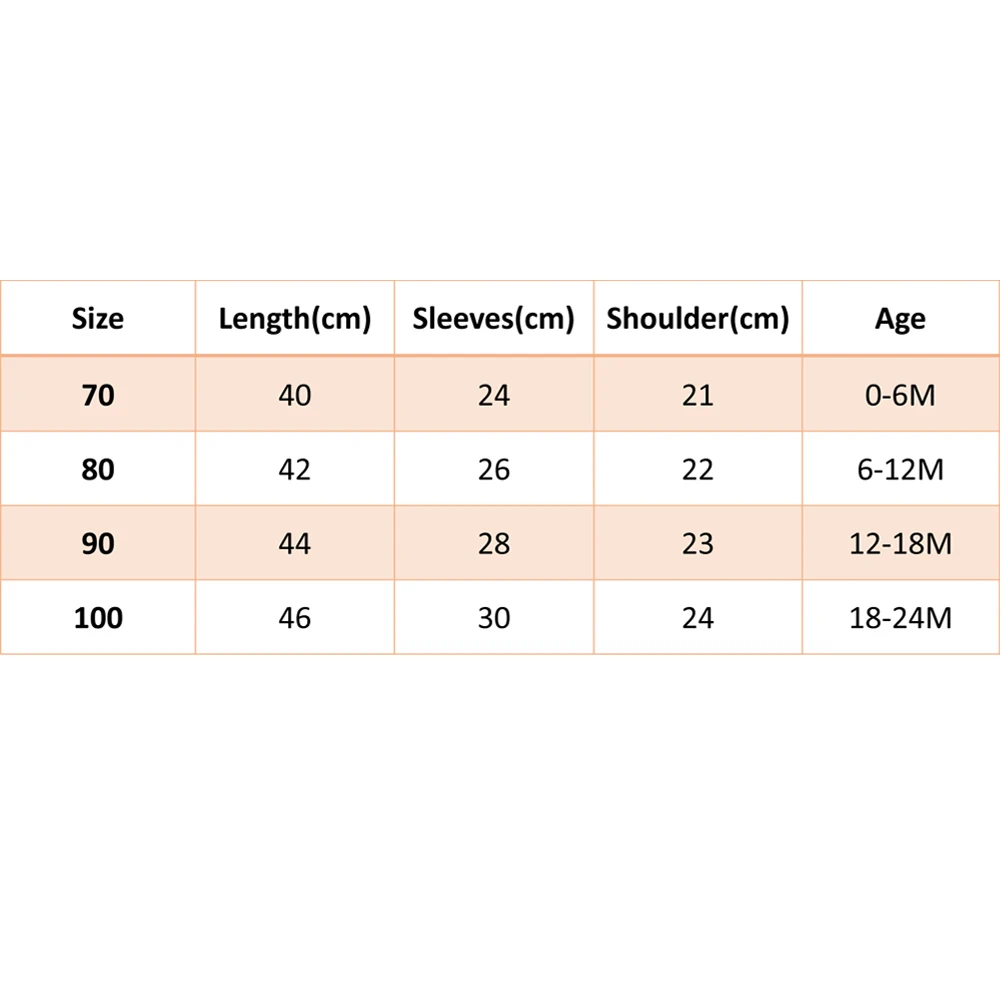 | Size | Length(cm) | Sleeves(cm) | Shoulder(cm) | Age |
|---|---|---|---|---|
| 70 | 40 | 24 | 21 | 0-6M |
| 80 | 42 | 26 | 22 | 6-12M |
| 90 | 44 | 28 | 23 | 12-18M |
| 100 | 46 | 30 | 24 | 18-24M |